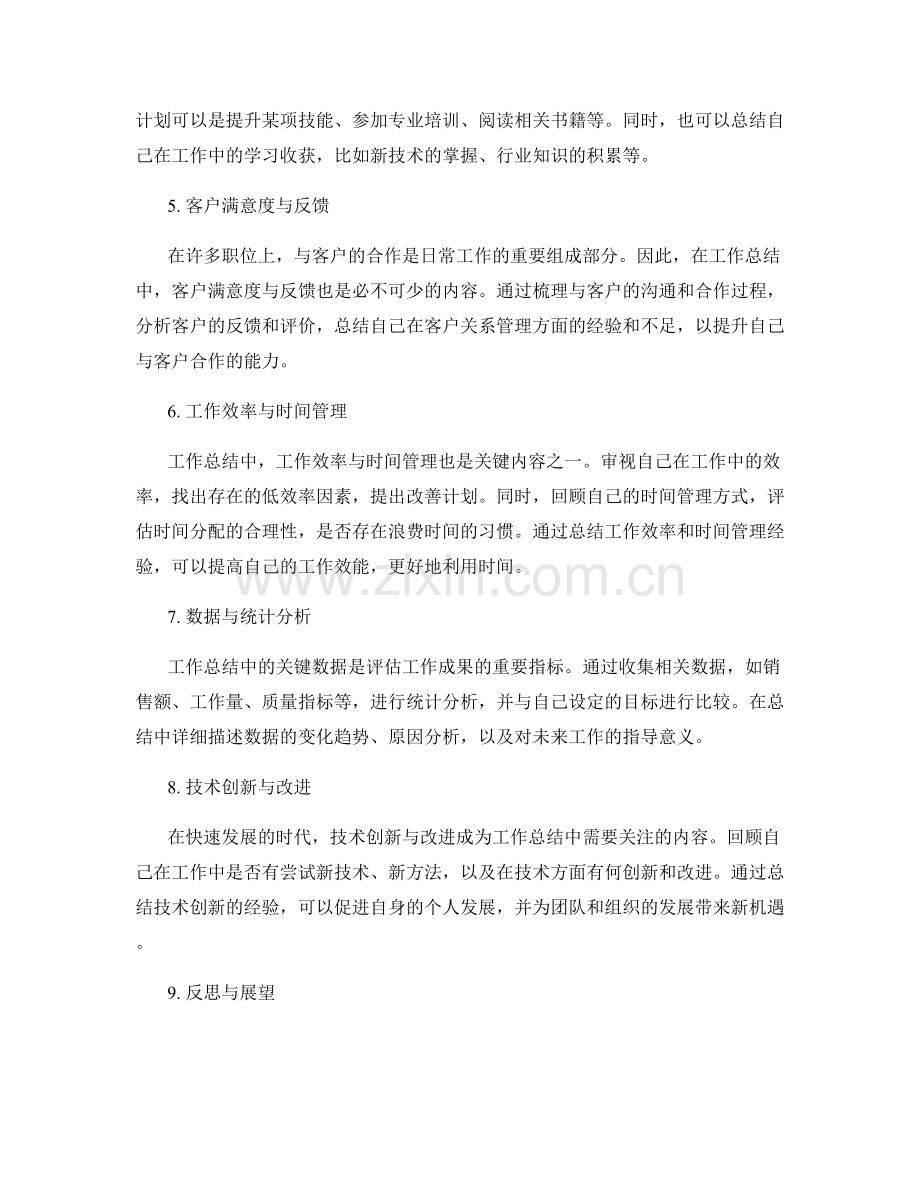 计划可以是提升某项技能、参加专业培训、阅读相关书籍等。同时，也可以总结自己在工作中的学习收获，比如新技术的掌握、行业知识的积累等。

5.客户满意度与反馈

在许多职位上，与客户的合作是日常工作的重要组成部分。因此，在工作总结中，客户满意度与反馈也是必不可少的内容。通过梳理与客户的沟通和合作过程，分析客户的反馈和评价，总结自己在客户关系管理方面的经验和不足，以提升自己与客户合作的能力。

6.工作效率与时间管理

工作总结中，工作效率与时间管理也是关键内容之一。审视自己在工作中的效率，找出存在的低效率因素，提出改善计划。同时，回顾自己的时间管理方式，评估时间分配的合理性，是否存在浪费时间的习惯。通过总结工作效率和时间管理经验，可以提高自己的工作效能，更好地利用时间。

7.数据与统计分析

工作总结中的关键数据是评估工作成果的重要指标。通过收集相关数据，如销售额、工作量、质量指标等，进行统计分析，并与自己设定的目标进行比较。在总结中详细描述数据的变化趋势、原因分析，以及对未来工作的指导意义。

8.技术创新与改进

在快速发展的时代，技术创新与改进成为工作总结中需要关注的内容。回顾自己在工作中是否有尝试新技术、新方法，以及在技术方面有何创新和改进。通过总结技术创新的经验，可以促进自身的个人发展，并为团队和组织的发展带来新机遇。

9.反思与展望

www.zixin.com.cn